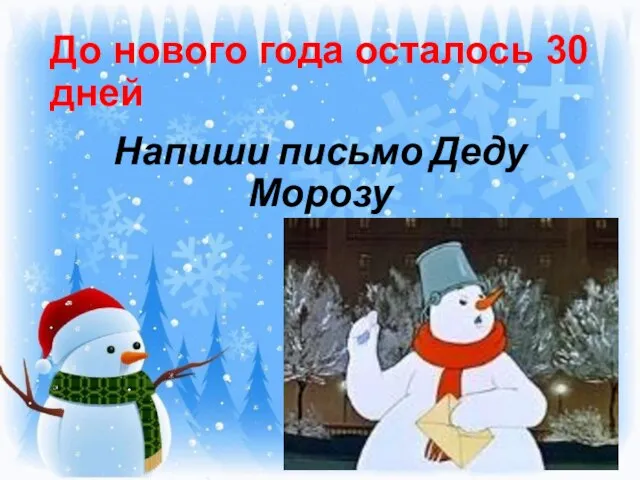 До нового года осталось 30 дней

Напиши письмо Деду Морозу